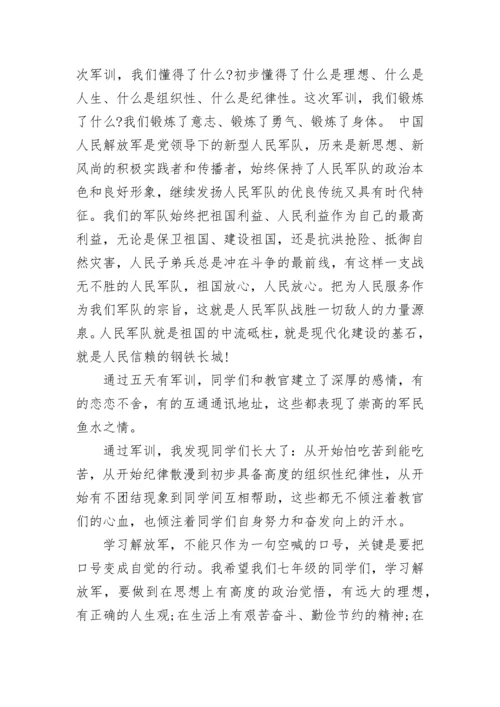 次军训，我们懂得了什么?初步懂得了什么是理想、什么是人生、什么是组织性、什么是纪律性。这次军训，我们锻炼了什么?我们锻炼了意志、锻炼了勇气、锻炼了身体。 中国人民解放军是党领导下的新型人民军队，历来是新思想、新风尚的积极实践者和传播者，始终保持了人民军队的政治本色和良好形象，继续发扬人民军队的优良传统又具有时代特征。我们的军队始终把祖国利益、人民利益作为自己的最高利益，无论是保卫祖国、建设祖国，还是抗洪抢险、抵御自然灾害，人民子弟兵总是冲在斗争的最前线，有这样一支战无不胜的人民军队，祖国放心，人民放心。把为人民服务作为我们军队的宗旨，这就是人民军队战胜一切敌人的力量源泉。人民军队就是祖国的中流砥柱，就是现代化建设的基石，就是人民信赖的钢铁长城!

通过五天有军训，同学们和教官建立了深厚的感情，有的恋恋不舍，有的互通通讯地址，这些都表现了崇高的军民鱼水之情。

通过军训，我发现同学们长大了：从开始怕吃苦到能吃苦，从开始纪律散漫到初步具备高度的组织性纪律性，从开始有不团结现象到同学间互相帮助，这些都无不倾注着教官们的心血，也倾注着同学们自身努力和奋发向上的汗水。

学习解放军，不能只作为一句空喊的口号，关键是要把口号变成自觉的行动。我希望我们七年级的同学们，学习解放军，要做到在思想上有高度的政治觉悟，有远大的理想，有正确的人生观;在生活上有艰苦奋斗、勤俭节约的精神;在